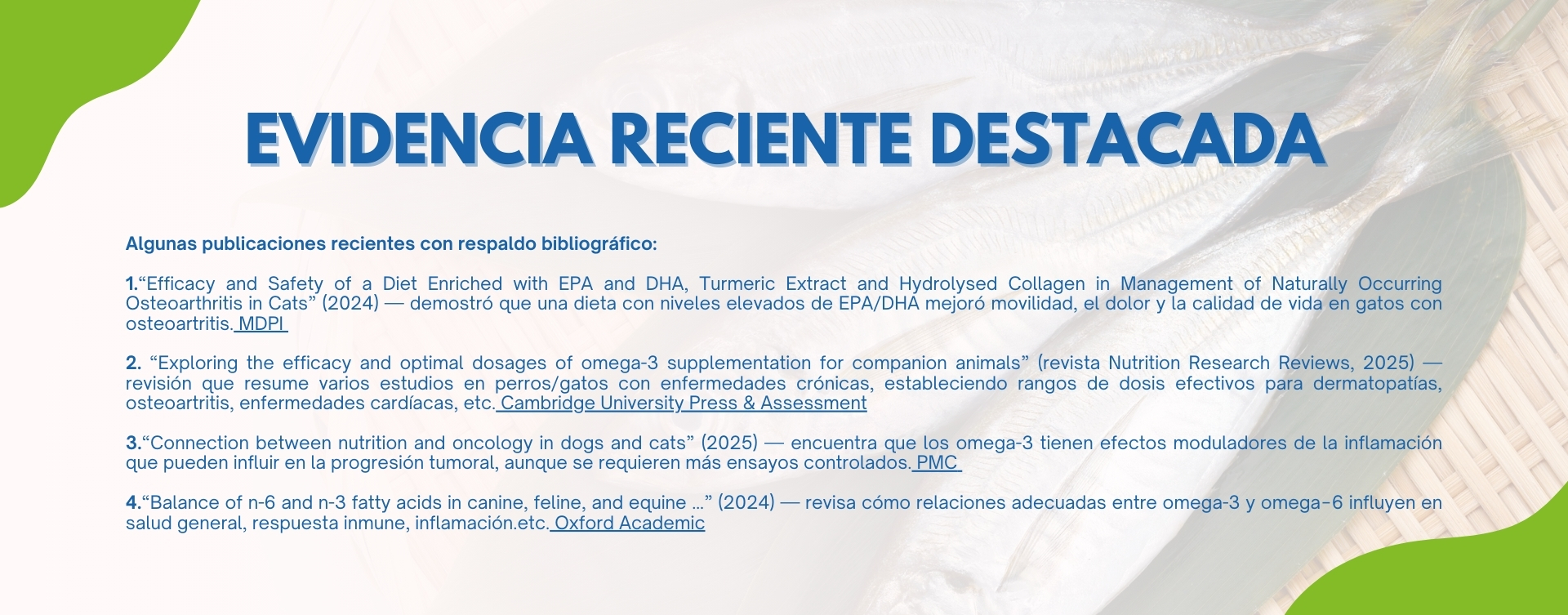 EVIDENCIA RECIENTE DESTACADA

Algunas publicaciones recientes con respaldo bibliográfico:

1."Efficacy and Safety of a Diet Enriched with EPA and DHA, Turmeric Extract and Hydrolysed Collagen in Management of Naturally Occurring Osteoarthritis in Cats" (2024) — demostró que una dieta con niveles elevados de EPA/DHA mejoró movilidad, el dolor y la calidad de vida en gatos con osteoartritis. MDPI

2. "Exploring the efficacy and optimal dosages of omega-3 supplementation for companion animals" (revista Nutrition Research Reviews, 2025) — revisión que resume varios estudios en perros/gatos con enfermedades crónicas, estableciendo rangos de dosis efectivos para dermatopatías, osteoartritis, enfermedades cardíacas, etc. Cambridge University Press & Assessment

3."Connection between nutrition and oncology in dogs and cats" (2025) — encuentra que los omega-3 tienen efectos moduladores de la inflamación que pueden influir en la progresión tumoral, aunque se requieren más ensayos controlados. PMC

4."Balance of n-6 and n-3 fatty acids in canine, feline, and equine ..." (2024) — revisa cómo relaciones adecuadas entre omega-3 y omega-6 influyen en salud general, respuesta inmune, inflamación.etc. Oxford Academic